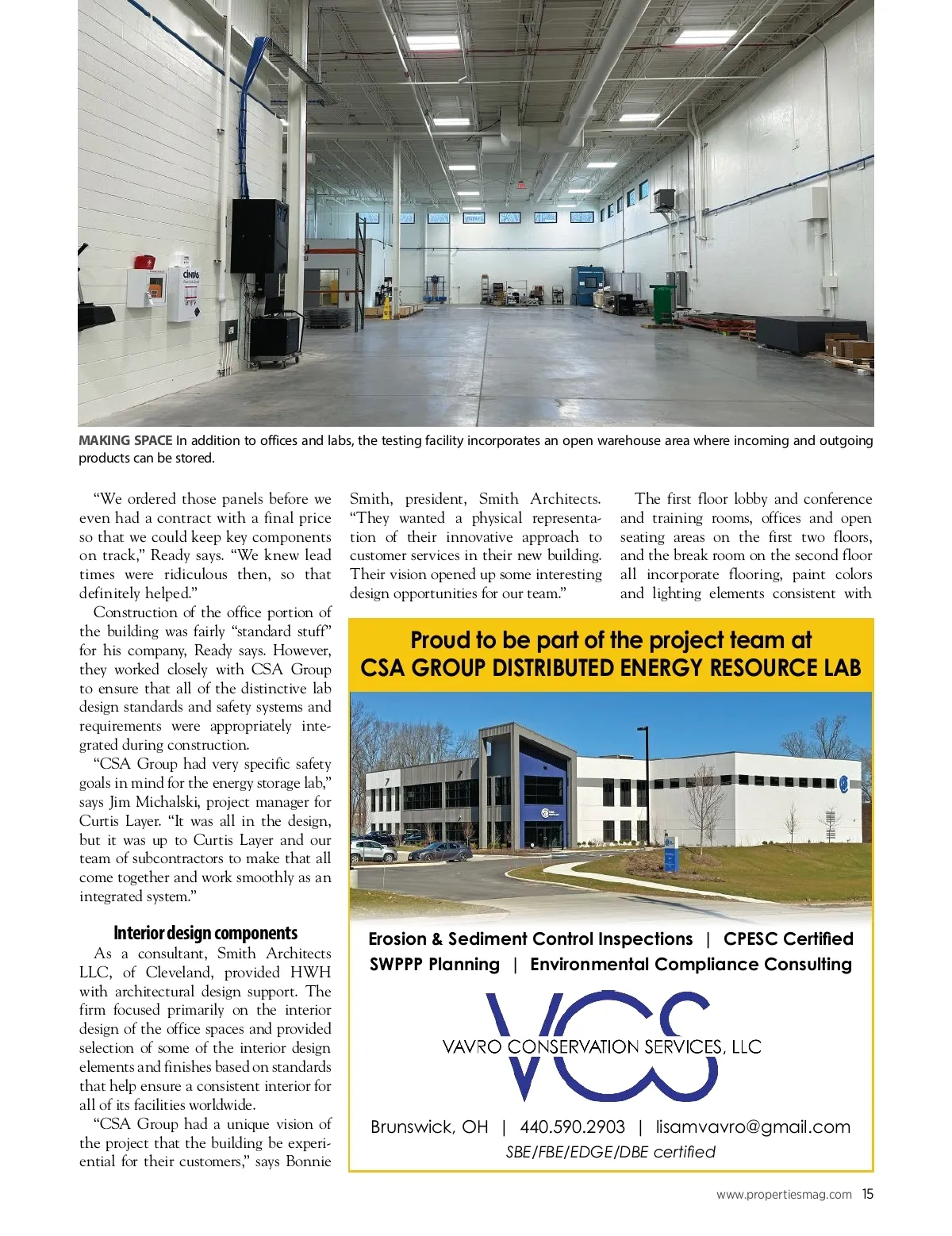 cintas

MAKING SPACE In addition to offices and labs, the testing facility incorporates an open warehouse area where incoming and outgoing products can be stored.

“We ordered those panels before we even had a contract with a final price so that we could keep key components on track,” Ready says. “We knew lead times were ridiculous then, so that definitely helped.”

Construction of the office portion of the building was fairly “standard stuff” for his company, Ready says. However, they worked closely with CSA Group to ensure that all of the distinctive lab design standards and safety systems and requirements were appropriately integrated during construction.

“CSA Group had very specific safety goals in mind for the energy storage lab,” says Jim Michalski, project manager for Curtis Layer. “It was all in the design, but it was up to Curtis Layer and our team of subcontractors to make that all come together and work smoothly as an integrated system.”

Interior design components

As a consultant, Smith Architects LLC, of Cleveland, provided HWH with architectural design support. The firm focused primarily on the interior design of the office spaces and provided selection of some of the interior design elements and finishes based on standards that help ensure a consistent interior for all of its facilities worldwide.

“CSA Group had a unique vision of the project that the building be experiential for their customers,” says Bonnie Smith, president, Smith Architects. “They wanted a physical representation of their innovative approach to customer services in their new building. Their vision opened up some interesting design opportunities for our team.”

The first floor lobby and conference and training rooms, offices and open seating areas on the first two floors, and the break room on the second floor all incorporate flooring, paint colors and lighting elements consistent with

Proud to be part of the project team at
CSA GROUP DISTRIBUTED ENERGY RESOURCE LAB

Erosion & Sediment Control Inspections | CPESC Certified
SWPPP Planning | Environmental Compliance Consulting

VCS
VAVRO CONSERVATION SERVICES, LLC

Brunswick, OH | 440.590.2903 | lisamvavro@gmail.com
SBE/FBE/EDGE/DBE certified

www.propertiesmag.com 15